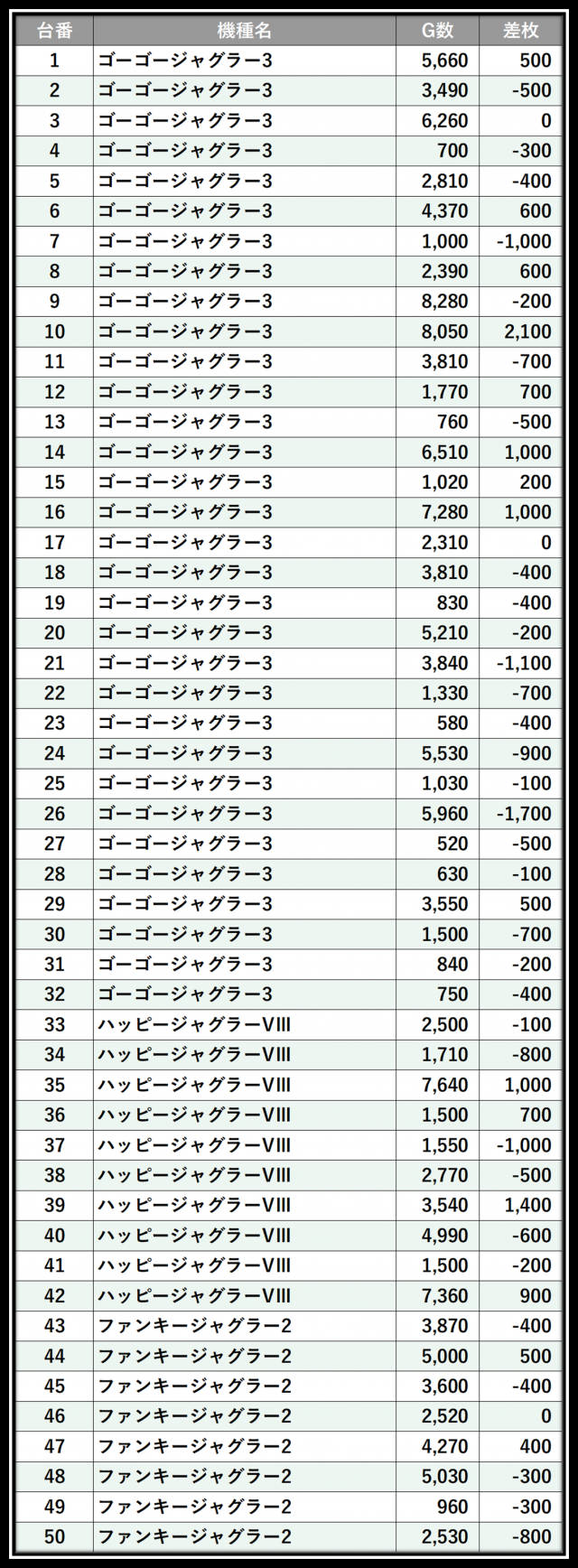 | 台番 | 機種名 | G数 | 差枚 |
|---|---|---|---|
| 1 | ゴーゴージャグラー3 | 5,660 | 500 |
| 2 | ゴーゴージャグラー3 | 3,490 | -500 |
| 3 | ゴーゴージャグラー3 | 6,260 | 0 |
| 4 | ゴーゴージャグラー3 | 700 | -300 |
| 5 | ゴーゴージャグラー3 | 2,810 | -400 |
| 6 | ゴーゴージャグラー3 | 4,370 | 600 |
| 7 | ゴーゴージャグラー3 | 1,000 | -1,000 |
| 8 | ゴーゴージャグラー3 | 2,390 | 600 |
| 9 | ゴーゴージャグラー3 | 8,280 | -200 |
| 10 | ゴーゴージャグラー3 | 8,050 | 2,100 |
| 11 | ゴーゴージャグラー3 | 3,810 | -700 |
| 12 | ゴーゴージャグラー3 | 1,770 | 700 |
| 13 | ゴーゴージャグラー3 | 760 | -500 |
| 14 | ゴーゴージャグラー3 | 6,510 | 1,000 |
| 15 | ゴーゴージャグラー3 | 1,020 | 200 |
| 16 | ゴーゴージャグラー3 | 7,280 | 1,000 |
| 17 | ゴーゴージャグラー3 | 2,310 | 0 |
| 18 | ゴーゴージャグラー3 | 3,810 | -400 |
| 19 | ゴーゴージャグラー3 | 830 | -400 |
| 20 | ゴーゴージャグラー3 | 5,210 | -200 |
| 21 | ゴーゴージャグラー3 | 3,840 | -1,100 |
| 22 | ゴーゴージャグラー3 | 1,330 | -700 |
| 23 | ゴーゴージャグラー3 | 580 | -400 |
| 24 | ゴーゴージャグラー3 | 5,530 | -900 |
| 25 | ゴーゴージャグラー3 | 1,030 | -100 |
| 26 | ゴーゴージャグラー3 | 5,960 | -1,700 |
| 27 | ゴーゴージャグラー3 | 520 | -500 |
| 28 | ゴーゴージャグラー3 | 630 | -100 |
| 29 | ゴーゴージャグラー3 | 3,550 | 500 |
| 30 | ゴーゴージャグラー3 | 1,500 | -700 |
| 31 | ゴーゴージャグラー3 | 840 | -200 |
| 32 | ゴーゴージャグラー3 | 750 | -400 |
| 33 | ハッピージャグラーVIII | 2,500 | -100 |
| 34 | ハッピージャグラーVIII | 1,710 | -800 |
| 35 | ハッピージャグラーVIII | 7,640 | 1,000 |
| 36 | ハッピージャグラーVIII | 1,500 | 700 |
| 37 | ハッピージャグラーVIII | 1,550 | -1,000 |
| 38 | ハッピージャグラーVIII | 2,770 | -500 |
| 39 | ハッピージャグラーVIII | 3,540 | 1,400 |
| 40 | ハッピージャグラーVIII | 4,990 | -600 |
| 41 | ハッピージャグラーVIII | 1,500 | -200 |
| 42 | ハッピージャグラーVIII | 7,360 | 900 |
| 43 | ファンキージャグラー2 | 3,870 | -400 |
| 44 | ファンキージャグラー2 | 5,000 | 500 |
| 45 | ファンキージャグラー2 | 3,600 | -400 |
| 46 | ファンキージャグラー2 | 2,520 | 0 |
| 47 | ファンキージャグラー2 | 4,270 | 400 |
| 48 | ファンキージャグラー2 | 5,030 | -300 |
| 49 | ファンキージャグラー2 | 960 | -300 |
| 50 | ファンキージャグラー2 | 2,530 | -800 |